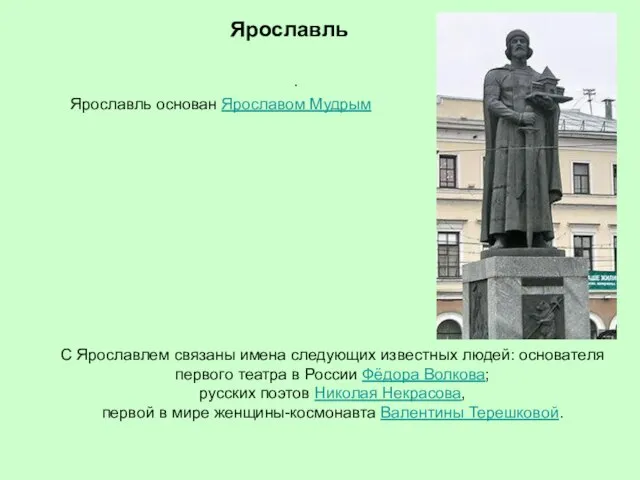 Ярославль

.

Ярославль основан Ярославом Мудрым

С Ярославлем связаны имена следующих известных людей: основателя первого театра в России Фёдора Волкова; русских поэтов Николая Некрасова, первой в мире женщины-космонавта Валентины Терешковой.